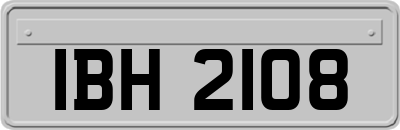 IBH 2108